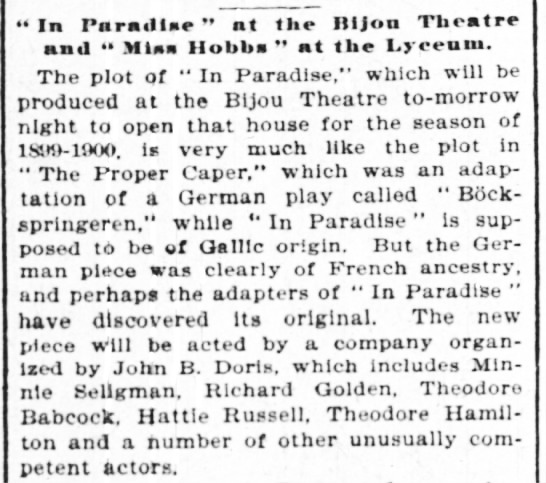 "In Paradise" at the Bijou Theatre and "Miss Hobbs" at the Lyceum.

The plot of "In Paradise," which will be produced at the Bijou Theatre to-morrow night to open that house for the season of 1899-1900, is very much like the plot in "The Proper Caper," which was an adaptation of a German play called "Böckspringeren," while "In Paradise" is supposed to be of Gallic origin. But the German piece was clearly of French ancestry, and perhaps the adapters of "In Paradise" have discovered its original. The new piece will be acted by a company organized by John B. Doris, which includes Minnie Seligman, Richard Golden, Theodore Babcock, Hattie Russell, Theodore Hamilton and a number of other unusually competent actors.